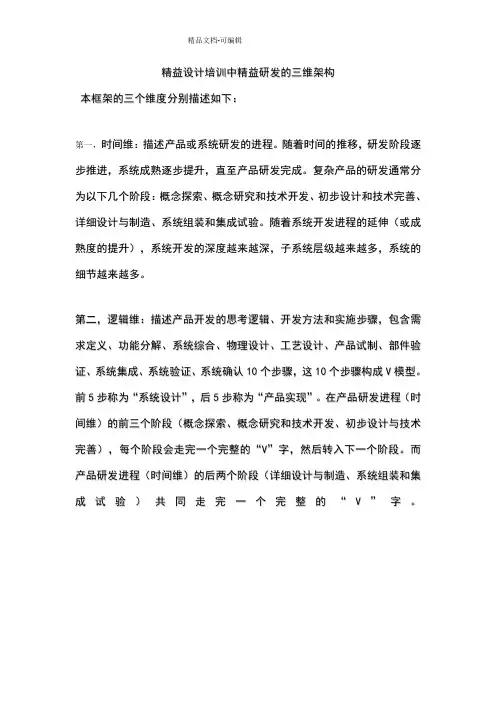 精品文档-可编辑

精益设计培训中精益研发的三维架构

本框架的三个维度分别描述如下：

第一，时间维：描述产品或系统研发的进程。随着时间的推移，研发阶段逐步推进，系统成熟逐步提升，直至产品研发完成。复杂产品的研发通常分为以下几个阶段：概念探索、概念研究和技术开发、初步设计和技术完善、详细设计与制造、系统组装和集成试验。随着系统开发进程的延伸（或成熟度的提升），系统开发的深度越来越深，子系统层级越来越多，系统的细节越来越多。

第二，逻辑维：描述产品开发的思考逻辑、开发方法和实施步骤，包含需求定义、功能分解、系统综合、物理设计、工艺设计、产品试制、部件验证、系统集成、系统验证、系统确认 10 个步骤，这 10 个步骤构成 V 模型。前 5 步称为“系统设计”，后 5 步称为“产品实现”。在产品研发进程（时间维）的前三个阶段（概念探索、概念研究和技术开发、初步设计与技术完善），每个阶段会走完一个完整的“V”字，然后转入下一个阶段。而产品研发进程（时间维）的后两个阶段（详细设计与制造、系统组装和集成试验）共同走完一个完整的“V”字。